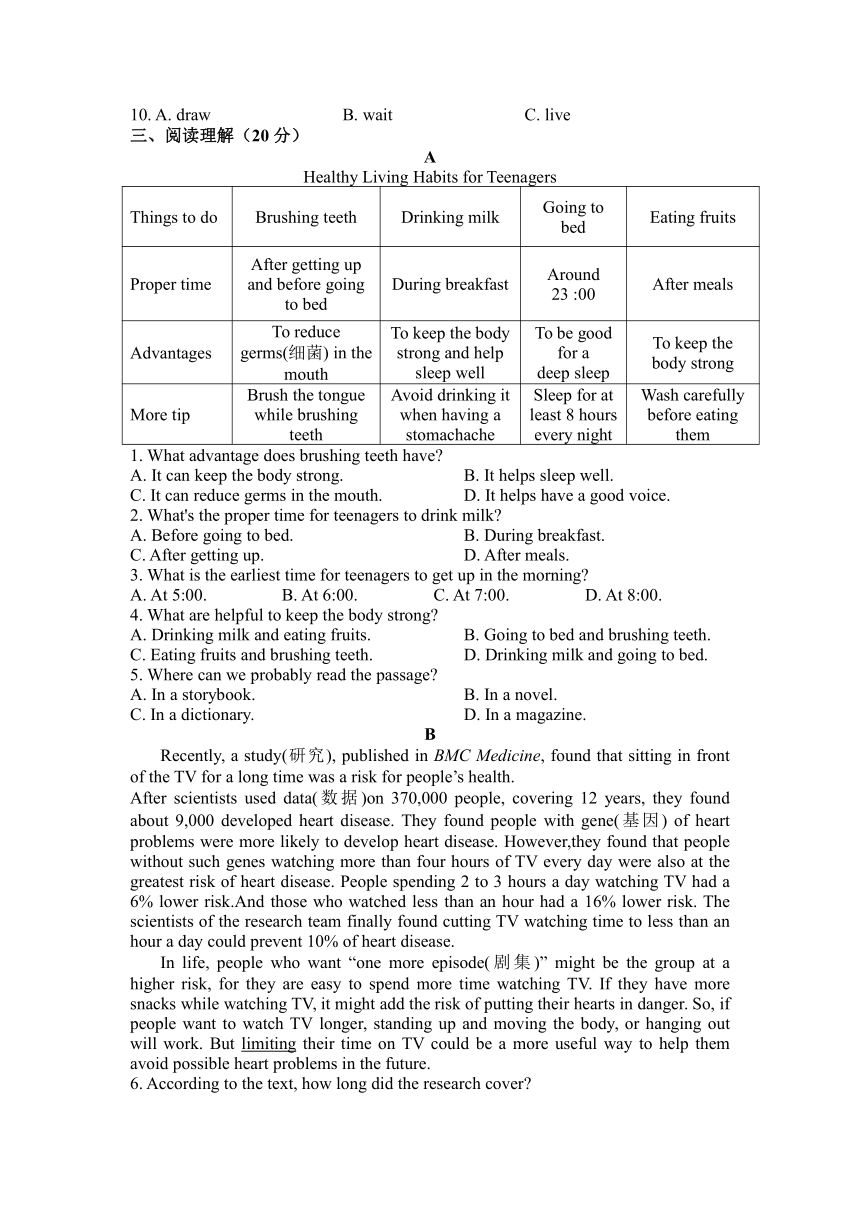 10. A. draw B. wait C. live

三、阅读理解（20 分）

A

Healthy Living Habits for Teenagers

| Things to do | Brushing teeth | Drinking milk | Going to bed | Eating fruits |
|---|---|---|---|---|
| Proper time | After getting up and before going to bed | During breakfast | Around 23 :00 | After meals |
| Advantages | To reduce germs(细菌) in the mouth | To keep the body strong and help sleep well | To be good for a deep sleep | To keep the body strong |
| More tip | Brush the tongue while brushing teeth | Avoid drinking it when having a stomachache | Sleep for at least 8 hours every night | Wash carefully before eating them |

1. What advantage does brushing teeth have?
A. It can keep the body strong. B. It helps sleep well.
C. It can reduce germs in the mouth. D. It helps have a good voice.
2. What's the proper time for teenagers to drink milk?
A. Before going to bed. B. During breakfast.
C. After getting up. D. After meals.
3. What is the earliest time for teenagers to get up in the morning?
A. At 5:00. B. At 6:00. C. At 7:00. D. At 8:00.
4. What are helpful to keep the body strong?
A. Drinking milk and eating fruits. B. Going to bed and brushing teeth.
C. Eating fruits and brushing teeth. D. Drinking milk and going to bed.
5. Where can we probably read the passage?
A. In a storybook. B. In a novel.
C. In a dictionary. D. In a magazine.

B

Recently, a study(研究), published in BMC Medicine, found that sitting in front of the TV for a long time was a risk for people’s health.

After scientists used data(数据)on 370,000 people, covering 12 years, they found about 9,000 developed heart disease. They found people with gene(基因) of heart problems were more likely to develop heart disease. However,they found that people without such genes watching more than four hours of TV every day were also at the greatest risk of heart disease. People spending 2 to 3 hours a day watching TV had a 6% lower risk.And those who watched less than an hour had a 16% lower risk. The scientists of the research team finally found cutting TV watching time to less than an hour a day could prevent 10% of heart disease.

In life, people who want “one more episode(剧集)” might be the group at a higher risk, for they are easy to spend more time watching TV. If they have more snacks while watching TV, it might add the risk of putting their hearts in danger. So, if people want to watch TV longer, standing up and moving the body, or hanging out will work. But limiting their time on TV could be a more useful way to help them avoid possible heart problems in the future.

6. According to the text, how long did the research cover?